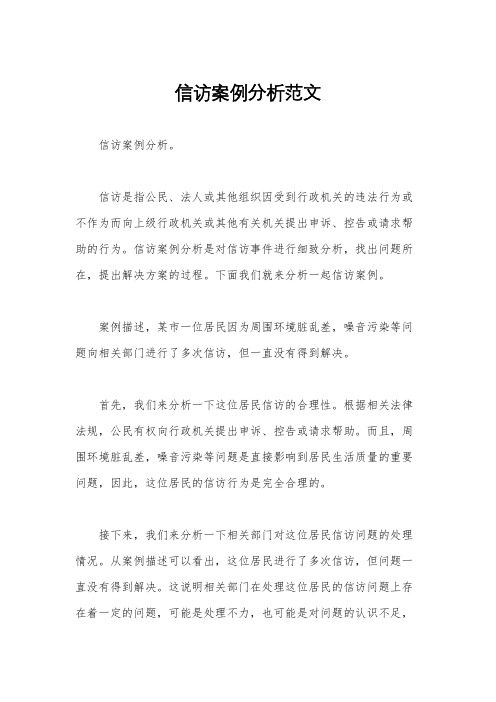 信访案例分析范文

信访案例分析。

信访是指公民、法人或其他组织因受到行政机关的违法行为或不作为而向上级行政机关或其他有关机关提出申诉、控告或请求帮助的行为。信访案例分析是对信访事件进行细致分析，找出问题所在，提出解决方案的过程。下面我们就来分析一起信访案例。

案例描述，某市一位居民因为周围环境脏乱差，噪音污染等问题向相关部门进行了多次信访，但一直没有得到解决。

首先，我们来分析一下这位居民信访的合理性。根据相关法律法规，公民有权向行政机关提出申诉、控告或请求帮助。而且，周围环境脏乱差，噪音污染等问题是直接影响到居民生活质量的重要问题，因此，这位居民的信访行为是完全合理的。

接下来，我们来分析一下相关部门对这位居民信访问题的处理情况。从案例描述可以看出，这位居民进行了多次信访，但问题一直没有得到解决。这说明相关部门在处理这位居民的信访问题上存在着一定的问题，可能是处理不力，也可能是对问题的认识不足，